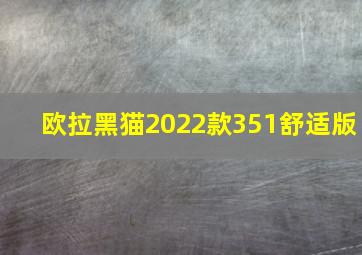 欧拉黑猫2022款351舒适版